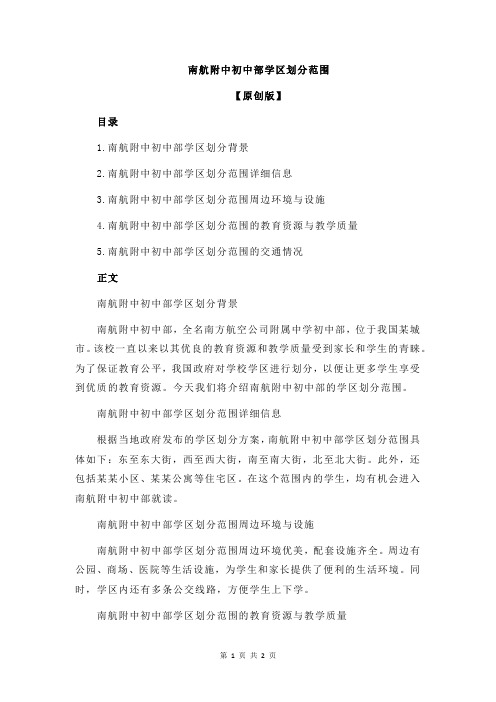 南航附中初中部学区划分范围

【原创版】

目录

1.南航附中初中部学区划分背景

2.南航附中初中部学区划分范围详细信息

3.南航附中初中部学区划分范围周边环境与设施

4.南航附中初中部学区划分范围的教育资源与教学质量

5.南航附中初中部学区划分范围的交通情况

正文

南航附中初中部学区划分背景

南航附中初中部，全名南方航空公司附属中学初中部，位于我国某城市。该校一直以来以其优良的教育资源和教学质量受到家长和学生的青睐。为了保证教育公平，我国政府对学校学区进行划分，以便让更多学生享受到优质的教育资源。今天我们将介绍南航附中初中部的学区划分范围。

南航附中初中部学区划分范围详细信息

根据当地政府发布的学区划分方案，南航附中初中部学区划分范围具体如下：东至东大街，西至西大街，南至南大街，北至北大街。此外，还包括某某小区、某某公寓等住宅区。在这个范围内的学生，均有机会进入南航附中初中部就读。

南航附中初中部学区划分范围周边环境与设施

南航附中初中部学区划分范围周边环境优美，配套设施齐全。周边有公园、商场、医院等生活设施，为学生和家长提供了便利的生活环境。同时，学区内还有多条公交线路，方便学生上下学。

南航附中初中部学区划分范围的教育资源与教学质量

第 1 页 共 2 页